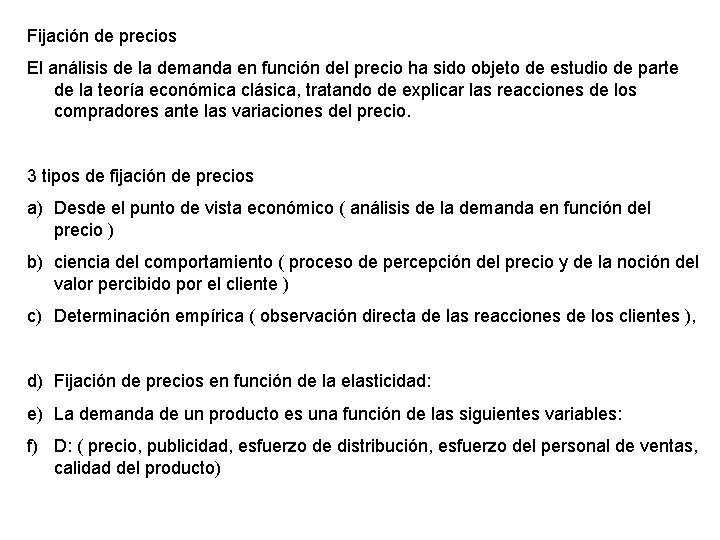 Fijación de precios

El análisis de la demanda en función del precio ha sido objeto de estudio de parte de la teoría económica clásica, tratando de explicar las reacciones de los compradores ante las variaciones del precio.

3 tipos de fijación de precios

a) Desde el punto de vista económico ( análisis de la demanda en función del precio )

b) ciencia del comportamiento ( proceso de percepción del precio y de la noción del valor percibido por el cliente )

c) Determinación empírica ( observación directa de las reacciones de los clientes ),

d) Fijación de precios en función de la elasticidad:

e) La demanda de un producto es una función de las siguientes variables:

f) D: ( precio, publicidad, esfuerzo de distribución, esfuerzo del personal de ventas, calidad del producto)